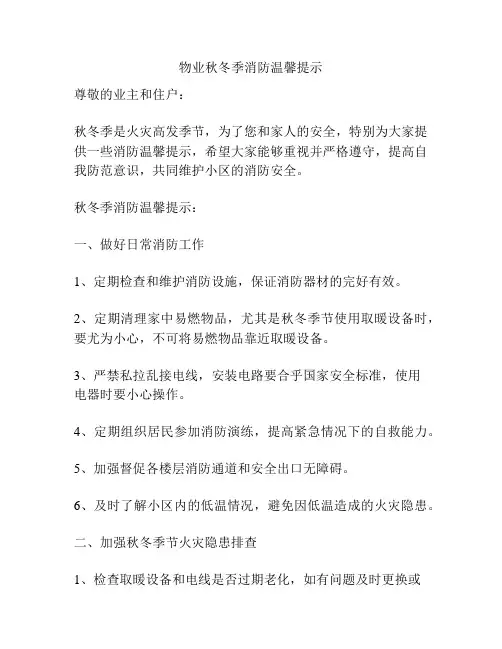 物业秋冬季消防温馨提示

尊敬的业主和住户：

秋冬季是火灾高发季节，为了您和家人的安全，特别为大家提供一些消防温馨提示，希望大家能够重视并严格遵守，提高自我防范意识，共同维护小区的消防安全。

秋冬季消防温馨提示：

一、做好日常消防工作

1、定期检查和维护消防设施，保证消防器材的完好有效。

2、定期清理家中易燃物品，尤其是秋冬季节使用取暖设备时，要尤为小心，不可将易燃物品靠近取暖设备。

3、严禁私拉乱接电线，安装电路要合乎国家安全标准，使用电器时要小心操作。

4、定期组织居民参加消防演练，提高紧急情况下的自救能力。

5、加强督促各楼层消防通道和安全出口无障碍。

6、及时了解小区内的低温情况，避免因低温造成的火灾隐患。

二、加强秋冬季节火灾隐患排查

1、检查取暖设备和电线是否过期老化，如有问题及时更换或